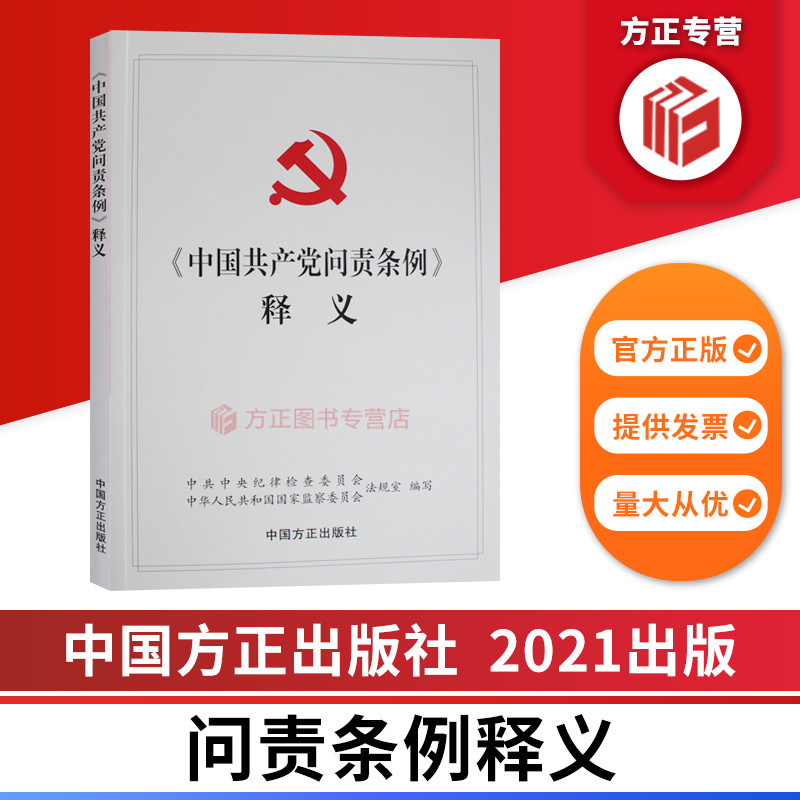 方正专营

《中国共产党问责条例》释义

中国方正出版社

《中国共产党问责条例》
释 义

方正图书专营店

中共中央纪律检查委员会
中华人民共和国国家监察委员会 法规室 编写

中国方正出版社

官方正版
提供发票
量大从优

中国方正出版社 2021出版

问责条例释义